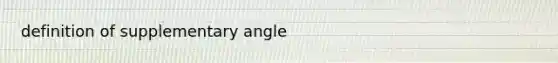 definition of supplementary angle